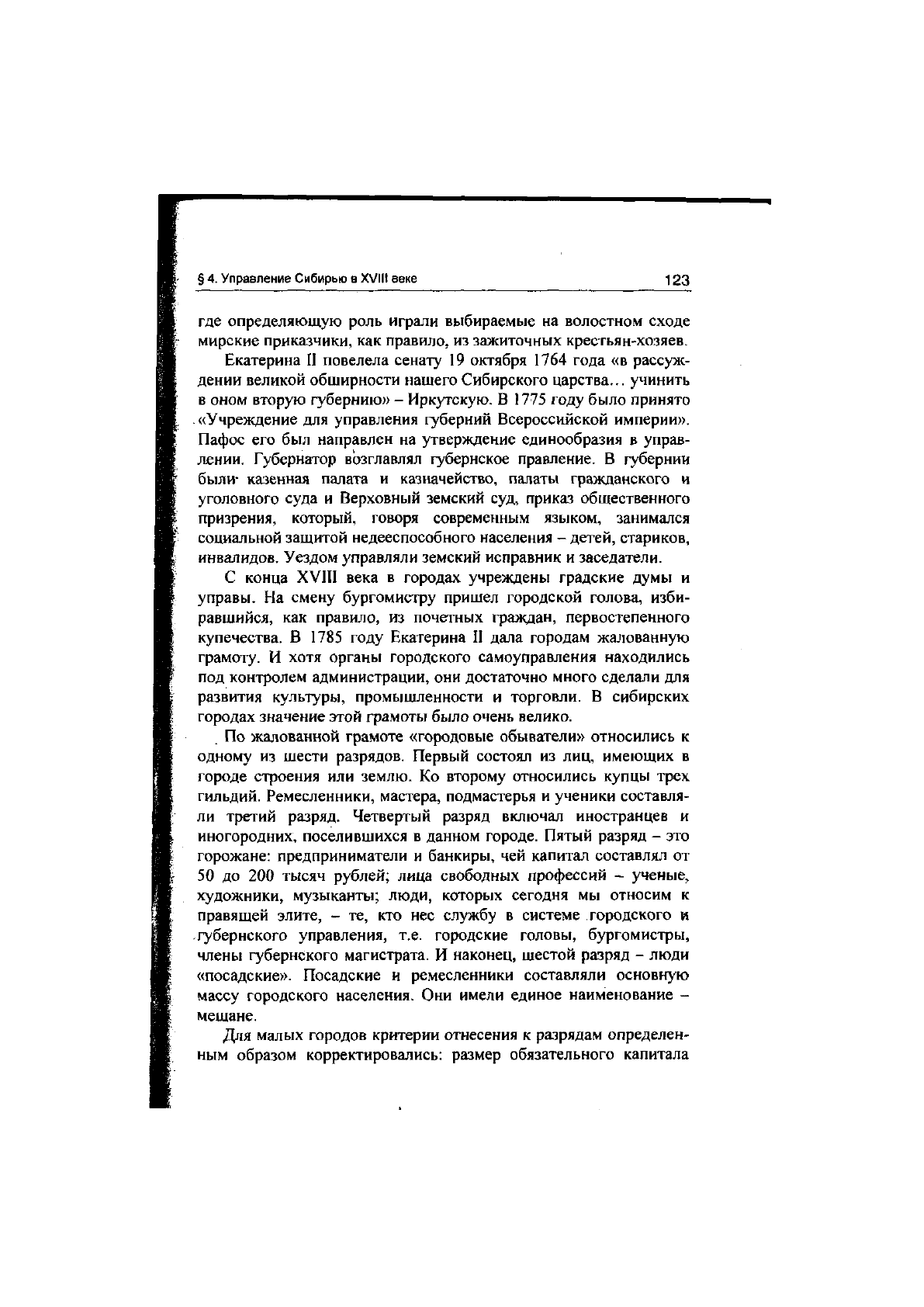 § 4. Управление Сибирью в XVIII веке 123

где определяющую роль играли выбираемые на волостном сходе мирские приказчики, как правило, из зажиточных крестьян-хозяев.

Екатерина II повелела сенату 19 октября 1764 года «в рассуждении великой обширности нашего Сибирского царства... учинить в оном вторую губернию» – Иркутскую. В 1775 году было принято «Учреждение для управления губерний Всероссийской империи». Пафос его был направлен на утверждение единообразия в управлении. Губернатор возглавлял губернское правление. В губернии были казенная палата и казначейство, палаты гражданского и уголовного суда и Верховный земский суд, приказ общественного призрения, который, говоря современным языком, занимался социальной защитой недееспособного населения – детей, стариков, инвалидов. Уездом управляли земский исправник и заседатели.

С конца XVIII века в городах учреждены градские думы и управы. На смену бургомистру пришел городской голова, избиравшийся, как правило, из почетных граждан, первостепенного купечества. В 1785 году Екатерина II дала городам жалованную грамоту. И хотя органы городского самоуправления находились под контролем администрации, они достаточно много сделали для развития культуры, промышленности и торговли. В сибирских городах значение этой грамоты было очень велико.

По жалованной грамоте «городовые обыватели» относились к одному из шести разрядов. Первый состоял из лиц, имеющих в городе строения или землю. Ко второму относились купцы трех гильдий. Ремесленники, мастера, подмастерья и ученики составляли третий разряд. Четвертый разряд включал иностранцев и иногородних, поселившихся в данном городе. Пятый разряд – это горожане: предприниматели и банкиры, чей капитал составлял от 50 до 200 тысяч рублей; лица свободных профессий – ученые, художники, музыканты; люди, которых сегодня мы относим к правящей элите, – те, кто нес службу в системе городского и губернского управления, т.е. городские головы, бургомистры, члены губернского магистрата. И наконец, шестой разряд – люди «посадские». Посадские и ремесленники составляли основную массу городского населения. Они имели единое наименование – мещане.

Для малых городов критерии отнесения к разрядам определенным образом корректировались: размер обязательного капитала